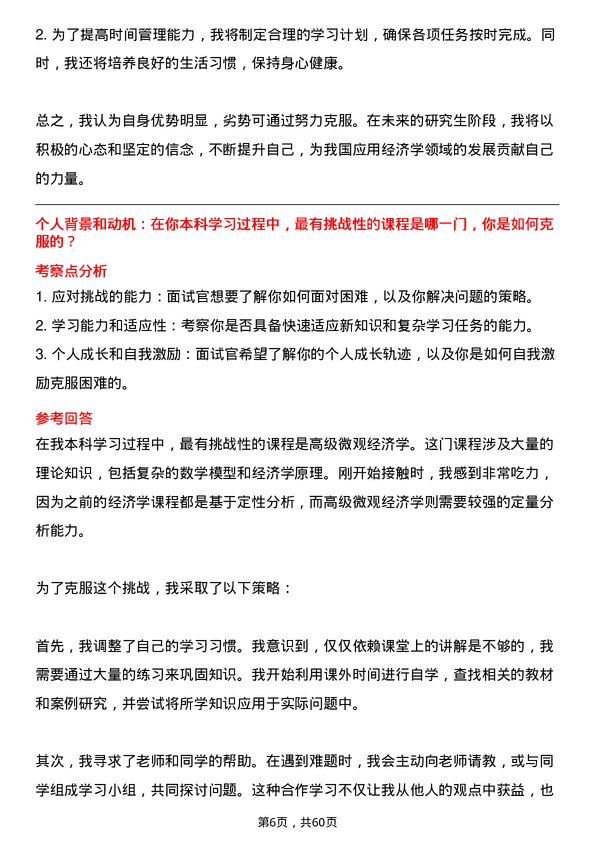 2. 为了提高时间管理能力，我将制定合理的学习计划，确保各项任务按时完成。同时，我还将培养良好的生活习惯，保持身心健康。

总之，我认为自身优势明显，劣势可通过努力克服。在未来的研究生阶段，我将以积极的心态和坚定的信念，不断提升自己，为我国应用经济学领域的发展贡献自己的力量。

个人背景和动机：在你本科学习过程中，最有挑战性的课程是哪一门，你是如何克服的？

考察点分析

1. 应对挑战的能力：面试官想要了解你如何面对困难，以及你解决问题的策略。
2. 学习能力和适应性：考察你是否具备快速适应新知识和复杂学习任务的能力。
3. 个人成长和自我激励：面试官希望了解你的个人成长轨迹，以及你是如何自我激励克服困难的。

参考回答

在我本科学习过程中，最有挑战性的课程是高级微观经济学。这门课程涉及大量的理论知识，包括复杂的数学模型和经济学原理。刚开始接触时，我感到非常吃力，因为之前的经济学课程都是基于定性分析，而高级微观经济学则需要较强的定量分析能力。

为了克服这个挑战，我采取了以下策略：

首先，我调整了自己的学习习惯。我意识到，仅仅依赖课堂上的讲解是不够的，我需要通过大量的练习来巩固知识。我开始利用课外时间进行自学，查找相关的教材和案例研究，并尝试将所学知识应用于实际问题中。

其次，我寻求了老师和同学的帮助。在遇到难题时，我会主动向老师请教，或与同学组成学习小组，共同探讨问题。这种合作学习不仅让我从他人的观点中获益，也

第6页，共60页